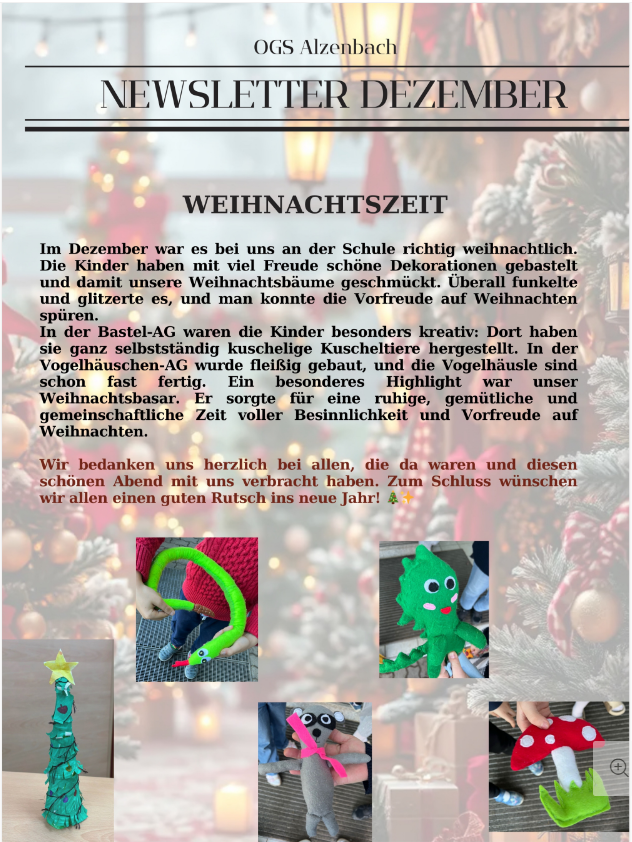 OGS Alzenbach

NEWSLETTER DEZEMBER

WEIHNACHTSZEIT

Im Dezember war es bei uns an der Schule richtig weihnachtlich. Die Kinder haben mit viel Freude schöne Dekorationen gebastelt und damit unsere Weihnachtsbäume geschmückt. Überall funkelte und glitzerte es, und man konnte die Vorfreude auf Weihnachten spüren.
In der Bastel-AG waren die Kinder besonders kreativ: Dort haben sie ganz selbstständig kuschelige Kuscheltiere hergestellt. In der Vogelhäuschen-AG wurde fleißig gebaut, und die Vogelhäusle sind schon fast fertig. Ein besonderes Highlight war unser Weihnachtsbasar. Er sorgte für eine ruhige, gemütliche und gemeinschaftliche Zeit voller Besinnlichkeit und Vorfreude auf Weihnachten.

Wir bedanken uns herzlich bei allen, die da waren und diesen schönen Abend mit uns verbracht haben. Zum Schluss wünschen wir allen einen guten Rutsch ins neue Jahr! 🎄✨